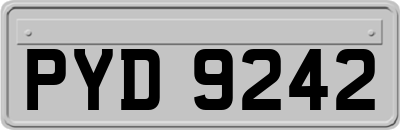 PYD 9242